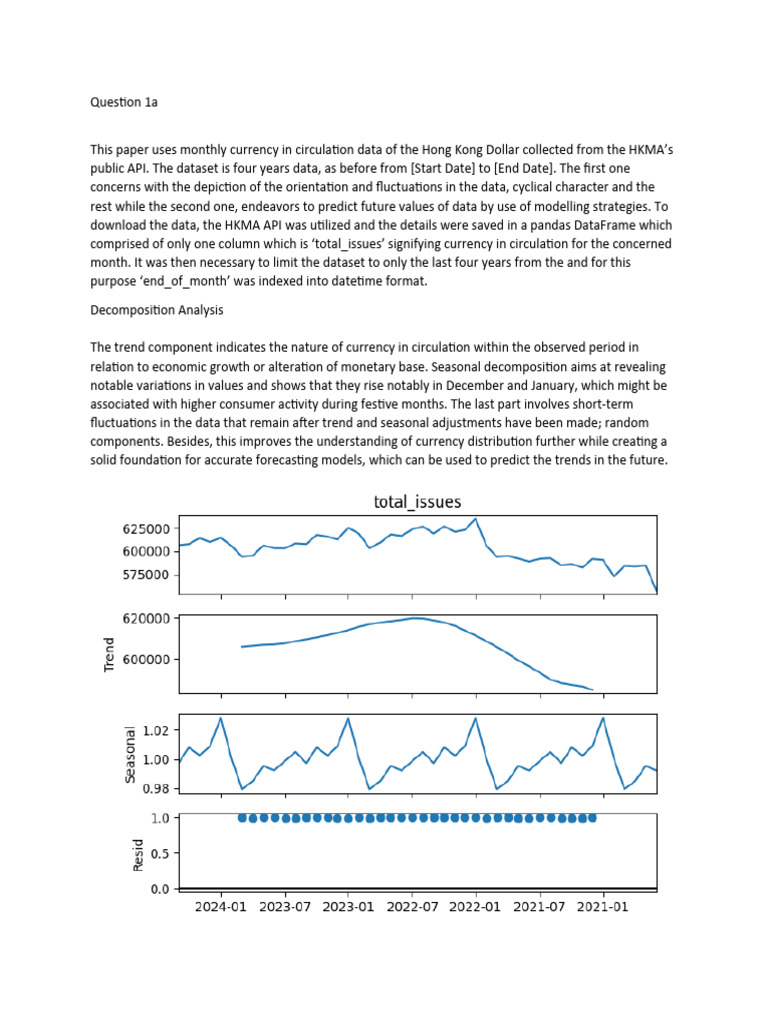 Question 1a

This paper uses monthly currency in circulation data of the Hong Kong Dollar collected from the HKMA's public API. The dataset is four years data, as before from [Start Date] to [End Date]. The first one concerns with the depiction of the orientation and fluctuations in the data, cyclical character and the rest while the second one, endeavors to predict future values of data by use of modelling strategies. To download the data, the HKMA API was utilized and the details were saved in a pandas DataFrame which comprised of only one column which is 'total_issues' signifying currency in circulation for the concerned month. It was then necessary to limit the dataset to only the last four years from the and for this purpose 'end_of_month' was indexed into datetime format.

Decomposition Analysis

The trend component indicates the nature of currency in circulation within the observed period in relation to economic growth or alteration of monetary base. Seasonal decomposition aims at revealing notable variations in values and shows that they rise notably in December and January, which might be associated with higher consumer activity during festive months. The last part involves short-term fluctuations in the data that remain after trend and seasonal adjustments have been made; random components. Besides, this improves the understanding of currency distribution further while creating a solid foundation for accurate forecasting models, which can be used to predict the trends in the future.

total_issues

625000
600000
575000

Trend
620000
600000

Seasonal
1.02
1.00
0.98

Resid
1.0
0.5
0.0

2024-01 2023-07 2023-01 2022-07 2022-01 2021-07 2021-01